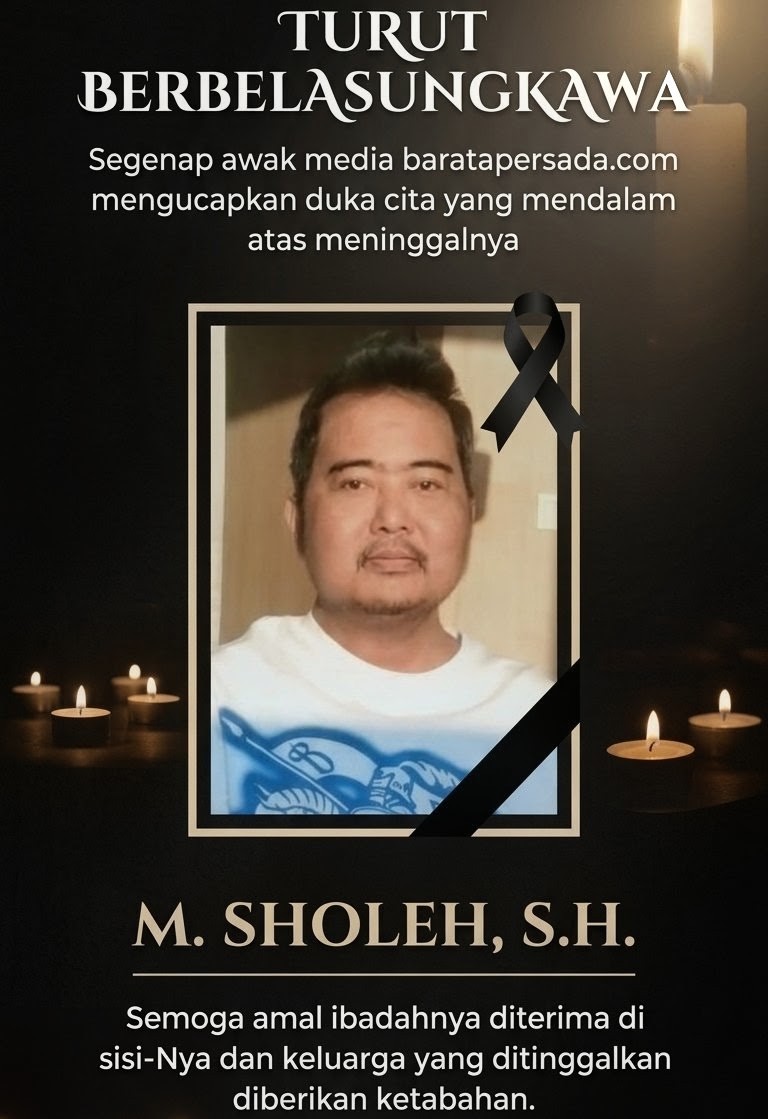 TURUT
BERBELASUNGKAWA

Segenap awak media baratapersada.com mengucapkan duka cita yang mendalam atas meninggalnya

M. SHOLEH, S.H.

Semoga amal ibadahnya diterima di sisi-Nya dan keluarga yang ditinggalkan diberikan ketabahan.